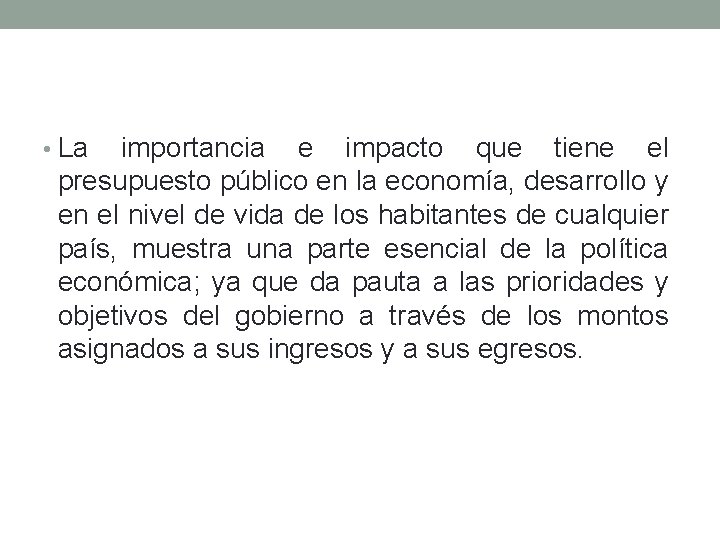 • La importancia e impacto que tiene el presupuesto público en la economía, desarrollo y en el nivel de vida de los habitantes de cualquier país, muestra una parte esencial de la política económica; ya que da pauta a las prioridades y objetivos del gobierno a través de los montos asignados a sus ingresos y a sus egresos.